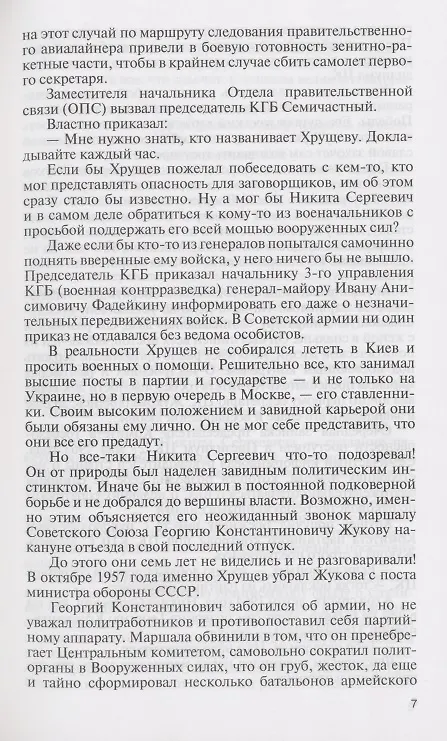 на этот случай по маршруту следования правительственного авиалайнера привели в боевую готовность зенитно-ракетные части, чтобы в крайнем случае сбить самолет первого секретаря.

Заместителя начальника Отдела правительственной связи (ОПС) вызвал председатель КГБ Семичастный.

Властно приказал:

— Мне нужно знать, кто названивает Хрущеву. Докладывайте каждый час.

Если бы Хрущев пожелал побеседовать с кем-то, кто мог представлять опасность для заговорщиков, им об этом сразу стало бы известно. Ну а мог бы Никита Сергеевич и в самом деле обратиться к кому-то из военачальников с просьбой поддержать его всей мощью вооруженных сил?

Даже если бы кто-то из генералов попытался самочинно поднять вверенные ему войска, у него ничего бы не вышло. Председатель КГБ приказал начальнику 3-го управления КГБ (военная контрразведка) генерал-майору Ивану Анисимовичу Фадейкину информировать его даже о незначительных передвижениях войск. В Советской армии ни один приказ не отдавался без ведома особистов.

В реальности Хрущев не собирался лететь в Киев и просить военных о помощи. Решительно все, кто занимал высшие посты в партии и государстве — и не только на Украине, но в первую очередь в Москве, — его ставленники. Своим высоким положением и завидной карьерой они были обязаны ему лично. Он не мог себе представить, что они все его предадут.

Но все-таки Никита Сергеевич что-то подозревал! Он от природы был наделен завидным политическим инстинктом. Иначе бы не выжил в постоянной подковерной борьбе и не добрался до вершины власти. Возможно, именно этим объясняется его неожиданный звонок маршалу Советского Союза Георгию Константиновичу Жукову накануне отъезда в свой последний отпуск.

До этого они семь лет не виделись и не разговаривали! В октябре 1957 года именно Хрущев убрал Жукова с поста министра обороны СССР.

Георгий Константинович заботился об армии, но не уважал политработников и противопоставил себя партийному аппарату. Маршала обвинили в том, что он пренебрегает Центральным комитетом, самовольно сократил политорганы в Вооруженных силах, что он груб, жесток, да еще и тайно сформировал несколько батальонов армейского

7